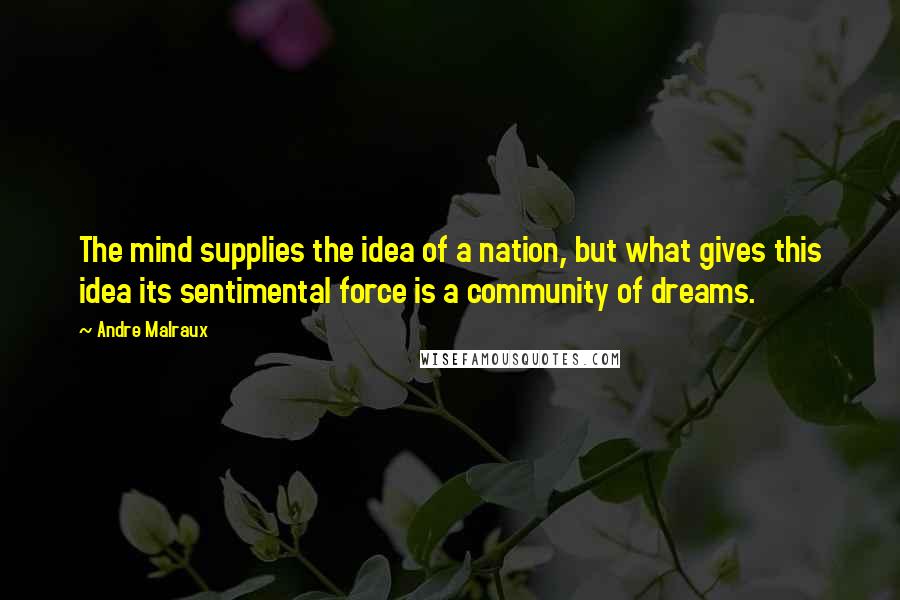 The mind supplies the idea of a nation, but what gives this idea its sentimental force is a community of dreams.

~ Andre Malraux

WISEFAMOUSQUOTES.COM